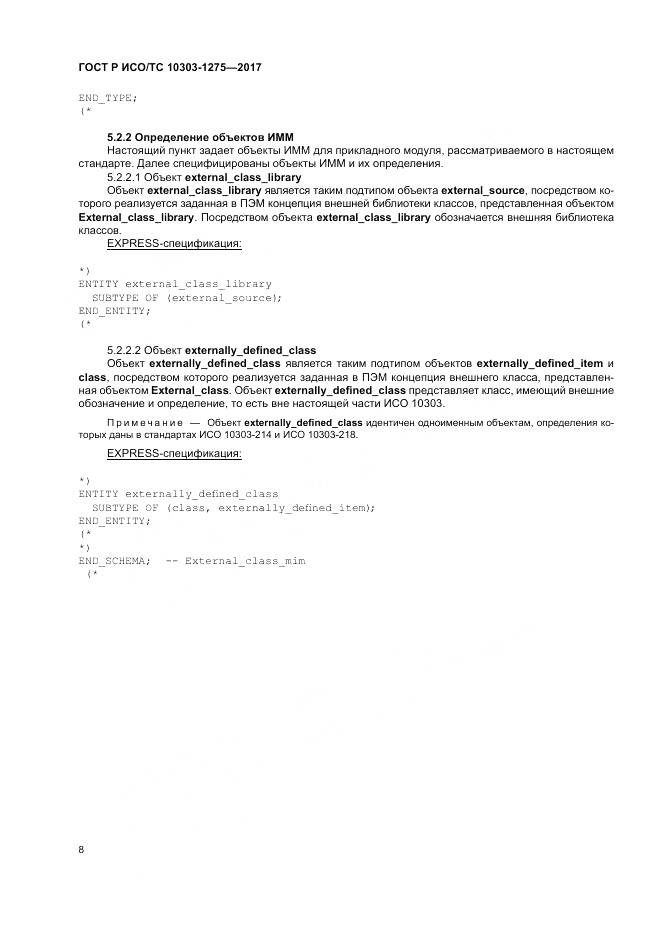 ГОСТ Р ИСО/ТС 10303-1275—2017

END_TYPE;
(*

5.2.2 Определение объектов ИММ

Настоящий пункт задает объекты ИММ для прикладного модуля, рассматриваемого в настоящем стандарте. Далее специфицированы объекты ИММ и их определения.

5.2.2.1 Объект external_class_library

Объект external_class_library является таким подтипом объекта external_source, посредством которого реализуется заданная в ПЭМ концепция внешней библиотеки классов, представленная объектом External_class_library. Посредством объекта external_class_library обозначается внешняя библиотека классов.

EXPRESS-спецификация:

*)
ENTITY external_class_library
  SUBTYPE OF (external_source);
END_ENTITY;
(*

5.2.2.2 Объект externally_defined_class

Объект externally_defined_class является таким подтипом объектов externally_defined_item и class, посредством которого реализуется заданная в ПЭМ концепция внешнего класса, представленная объектом External_class. Объект externally_defined_class представляет класс, имеющий внешние обозначение и определение, то есть вне настоящей части ИСО 10303.

Примечание — Объект externally_defined_class идентичен одноименным объектам, определения которых даны в стандартах ИСО 10303-214 и ИСО 10303-218.

EXPRESS-спецификация:

*)
ENTITY externally_defined_class
  SUBTYPE OF (class, externally_defined_item);
END_ENTITY;
(*
*)
END_SCHEMA;  -- External_class_mim
(*

8